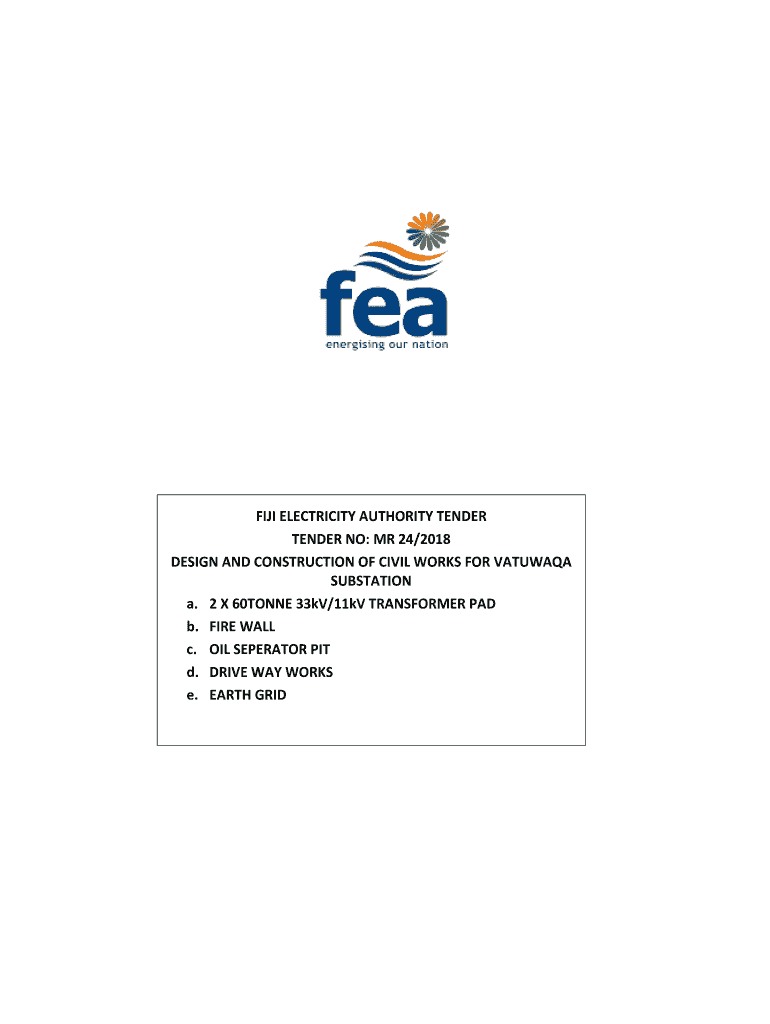 fea
energising our nation

FIJI ELECTRICITY AUTHORITY TENDER
TENDER NO: MR 24/2018
DESIGN AND CONSTRUCTION OF CIVIL WORKS FOR VATUWAQA SUBSTATION

a. 2 X 60TONNE 33kV/11kV TRANSFORMER PAD
b. FIRE WALL
c. OIL SEPERATOR PIT
d. DRIVE WAY WORKS
e. EARTH GRID